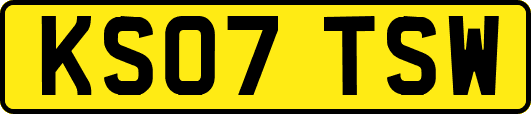 KS07 TSW